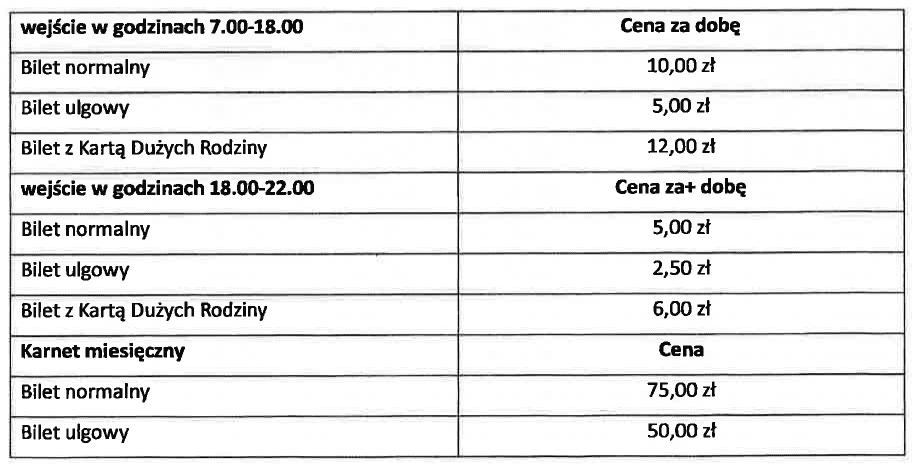 | wejście w godzinach 7.00-18.00 | Cena za dobę |
|---|---|
| Bilet normalny | 10,00 zł |
| Bilet ulgowy | 5,00 zł |
| Bilet z Kartą Dużych Rodziny | 12,00 zł |
| wejście w godzinach 18.00-22.00 | Cena za+ dobę |
| Bilet normalny | 5,00 zł |
| Bilet ulgowy | 2,50 zł |
| Bilet z Kartą Dużych Rodziny | 6,00 zł |
| Karnet miesięczny | Cena |
| Bilet normalny | 75,00 zł |
| Bilet ulgowy | 50,00 zł |